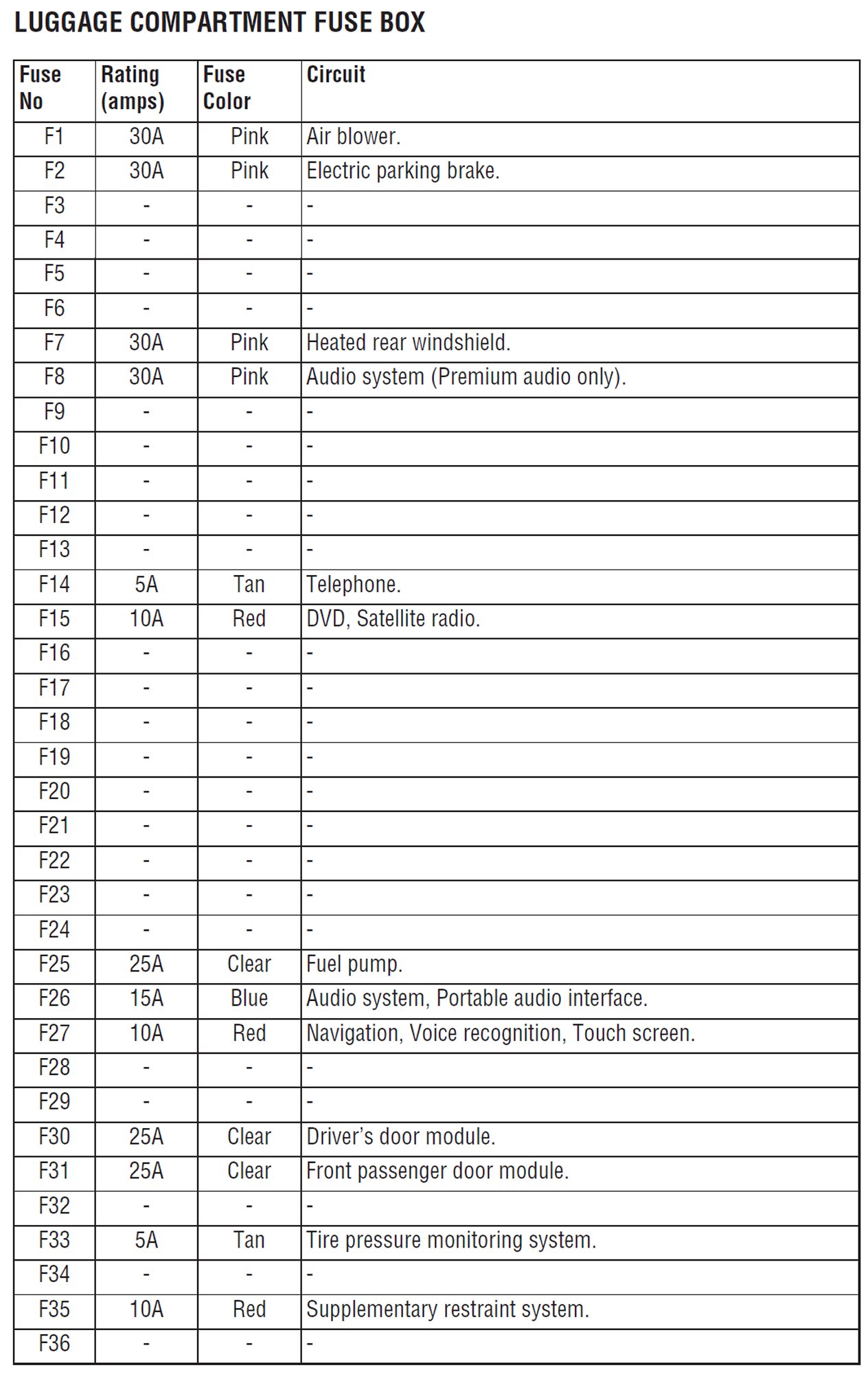 LUGGAGE COMPARTMENT FUSE BOX

| Fuse No | Rating (amps) | Fuse Color | Circuit |
|---|---|---|---|
| F1 | 30A | Pink | Air blower. |
| F2 | 30A | Pink | Electric parking brake. |
| F3 | - | - | - |
| F4 | - | - | - |
| F5 | - | - | - |
| F6 | - | - | - |
| F7 | 30A | Pink | Heated rear windshield. |
| F8 | 30A | Pink | Audio system (Premium audio only). |
| F9 | - | - | - |
| F10 | - | - | - |
| F11 | - | - | - |
| F12 | - | - | - |
| F13 | - | - | - |
| F14 | 5A | Tan | Telephone. |
| F15 | 10A | Red | DVD, Satellite radio. |
| F16 | - | - | - |
| F17 | - | - | - |
| F18 | - | - | - |
| F19 | - | - | - |
| F20 | - | - | - |
| F21 | - | - | - |
| F22 | - | - | - |
| F23 | - | - | - |
| F24 | - | - | - |
| F25 | 25A | Clear | Fuel pump. |
| F26 | 15A | Blue | Audio system, Portable audio interface. |
| F27 | 10A | Red | Navigation, Voice recognition, Touch screen. |
| F28 | - | - | - |
| F29 | - | - | - |
| F30 | 25A | Clear | Driver's door module. |
| F31 | 25A | Clear | Front passenger door module. |
| F32 | - | - | - |
| F33 | 5A | Tan | Tire pressure monitoring system. |
| F34 | - | - | - |
| F35 | 10A | Red | Supplementary restraint system. |
| F36 | - | - | - |